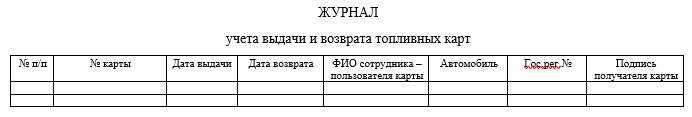 ЖУРНАЛ

учета выдачи и возврата топливных карт

| № п/п | № карты | Дата выдачи | Дата возврата | ФИО сотрудника – пользователя карты | Автомобиль | Гос.рег.№ | Подпись получателя карты |
|---|---|---|---|---|---|---|---|
| | | | | | | | |
| | | | | | | | |